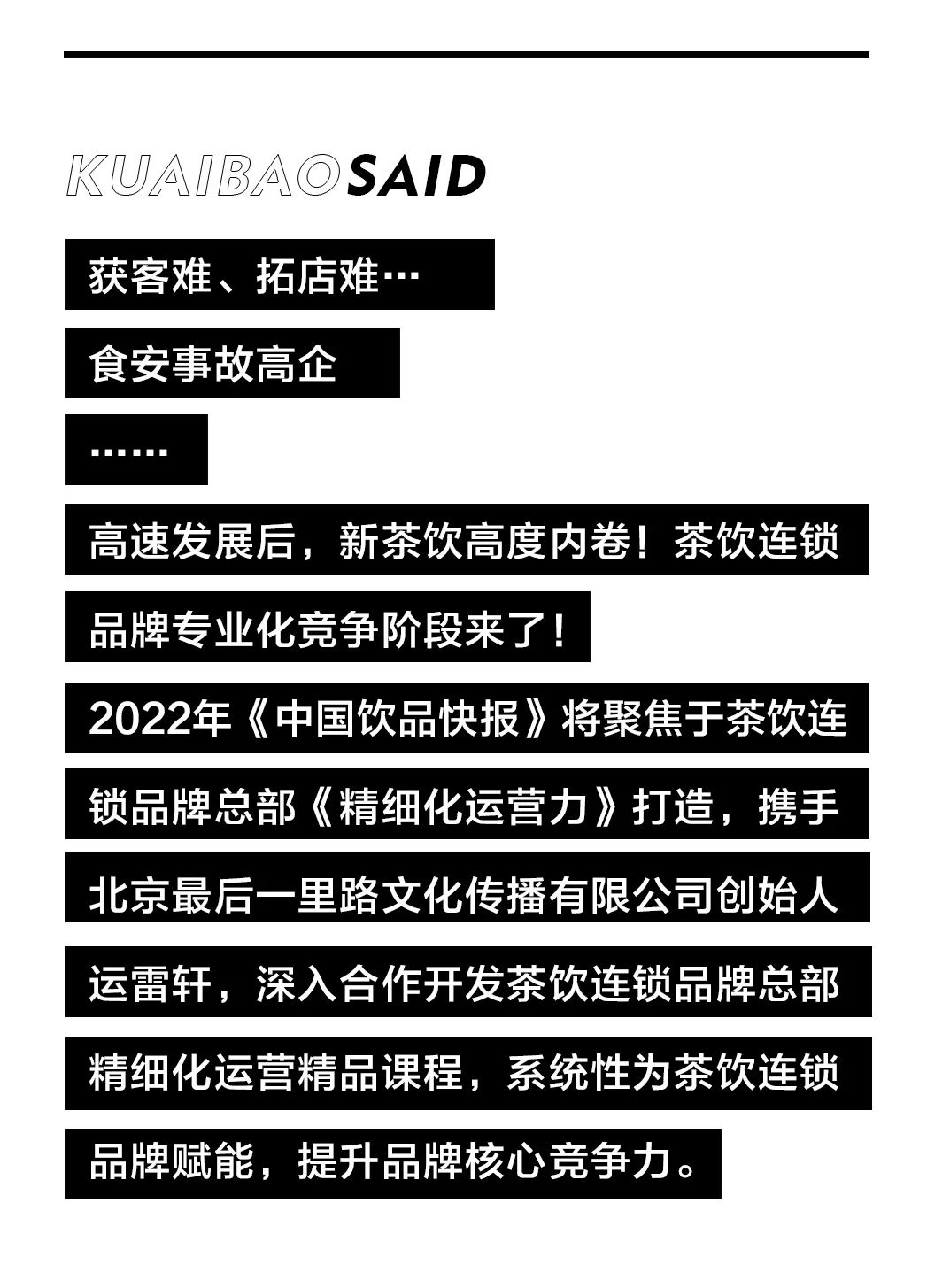 KUAIBAOSAID

获客难、拓店难…

食安事故高企

……

高速发展后，新茶饮高度内卷！茶饮连锁品牌专业化竞争阶段来了！

2022年《中国饮品快报》将聚焦于茶饮连锁品牌总部《精细化运营力》打造，携手北京最后一里路文化传播有限公司创始人运雷轩，深入合作开发茶饮连锁品牌总部精细化运营精品课程，系统性为茶饮连锁品牌赋能，提升品牌核心竞争力。